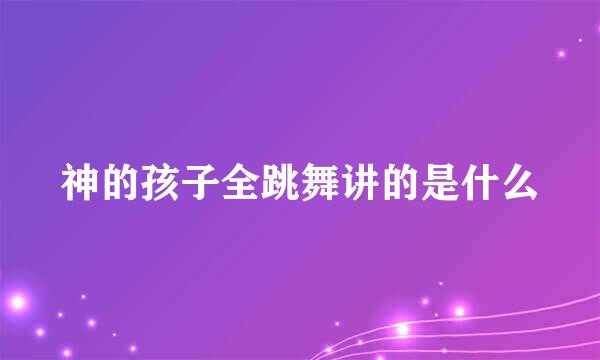 神的孩子全跳舞讲的是什么